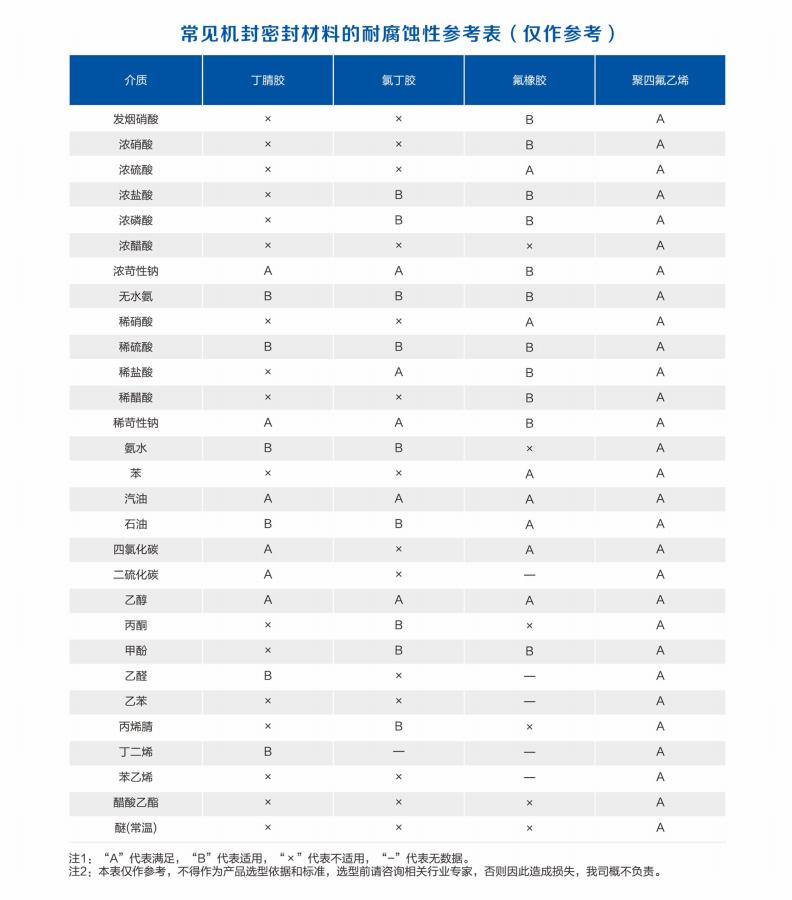 常见机封密封材料的耐腐蚀性参考表（仅作参考）

| 介质 | 丁腈胶 | 氯丁胶 | 氟橡胶 | 聚四氟乙烯 |
|---|---|---|---|---|
| 发烟硝酸 | × | × | B | A |
| 浓硝酸 | × | × | B | A |
| 浓硫酸 | × | × | A | A |
| 浓盐酸 | × | B | B | A |
| 浓磷酸 | × | B | B | A |
| 浓醋酸 | × | × | × | A |
| 浓苛性钠 | A | A | B | A |
| 无水氨 | B | B | B | A |
| 稀硝酸 | × | × | A | A |
| 稀硫酸 | B | B | B | A |
| 稀盐酸 | × | A | B | A |
| 稀醋酸 | × | × | B | A |
| 稀苛性钠 | A | A | B | A |
| 氨水 | B | B | × | A |
| 苯 | × | × | A | A |
| 汽油 | A | A | A | A |
| 石油 | B | B | A | A |
| 四氯化碳 | A | × | A | A |
| 二硫化碳 | A | × | — | A |
| 乙醇 | A | A | A | A |
| 丙酮 | × | B | × | A |
| 甲酚 | × | B | B | A |
| 乙醛 | B | × | — | A |
| 乙苯 | × | × | — | A |
| 丙烯腈 | × | B | × | A |
| 丁二烯 | B | — | — | A |
| 苯乙烯 | × | × | — | A |
| 醋酸乙酯 | × | × | × | A |
| 醚(常温) | × | × | × | A |

注1：“A”代表满足，“B”代表适用，“×”代表不适用，“–”代表无数据。
注2：本表仅作参考，不得作为产品选型依据和标准，选型前请咨询相关行业专家，否则因此造成损失，我司概不负责。